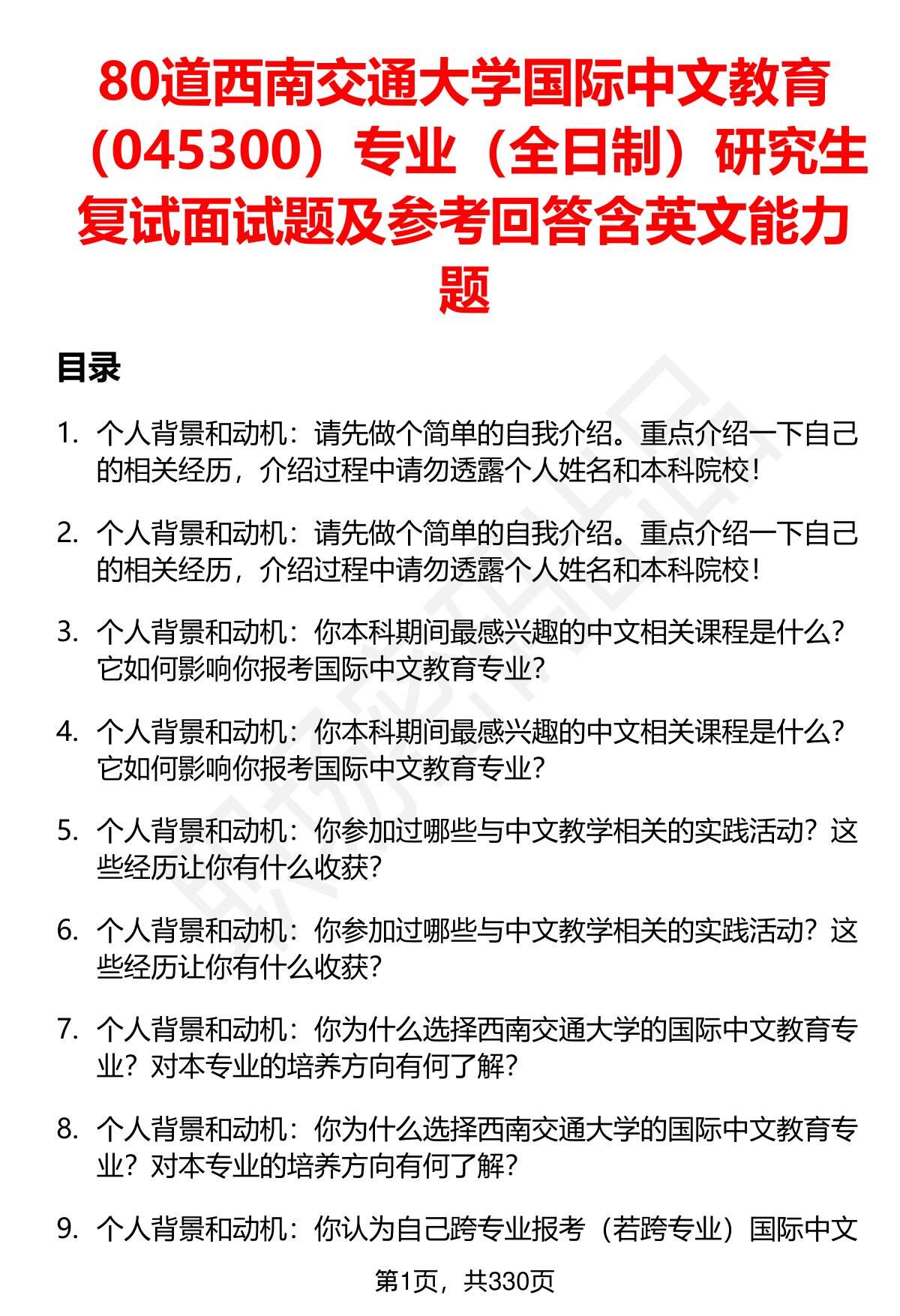 80道西南交通大学国际中文教育（045300）专业（全日制）研究生复试面试题及参考回答含英文能力题

目录

1. 个人背景和动机：请先做个简单的自我介绍。重点介绍一下自己的相关经历，介绍过程中请勿透露个人姓名和本科院校！

2. 个人背景和动机：请先做个简单的自我介绍。重点介绍一下自己的相关经历，介绍过程中请勿透露个人姓名和本科院校！

3. 个人背景和动机：你本科期间最感兴趣的中文相关课程是什么？它如何影响你报考国际中文教育专业？

4. 个人背景和动机：你本科期间最感兴趣的中文相关课程是什么？它如何影响你报考国际中文教育专业？

5. 个人背景和动机：你参加过哪些与中文教学相关的实践活动？这些经历让你有什么收获？

6. 个人背景和动机：你参加过哪些与中文教学相关的实践活动？这些经历让你有什么收获？

7. 个人背景和动机：你为什么选择西南交通大学的国际中文教育专业？对本专业的培养方向有何了解？

8. 个人背景和动机：你为什么选择西南交通大学的国际中文教育专业？对本专业的培养方向有何了解？

9. 个人背景和动机：你认为自己跨专业报考（若跨专业）国际中文

第1页，共330页